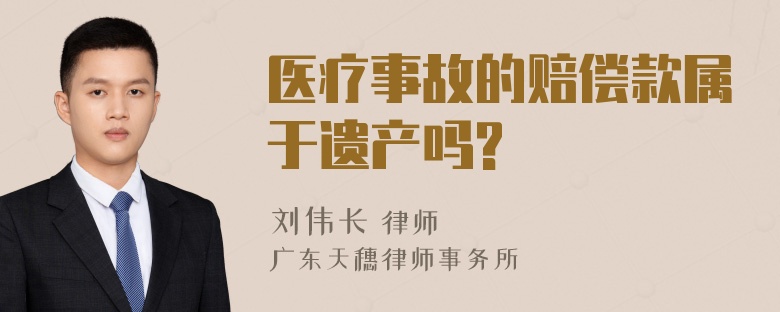 医疗事故的赔偿款属于遗产吗?

刘伟长 律师
广东天穗律师事务所